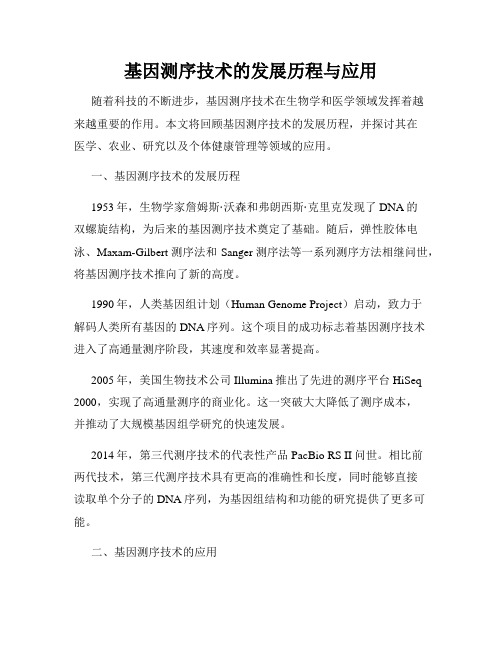 基因测序技术的发展历程与应用

随着科技的不断进步，基因测序技术在生物学和医学领域发挥着越来越重要的作用。本文将回顾基因测序技术的发展历程，并探讨其在医学、农业、研究以及个体健康管理等领域的应用。

一、基因测序技术的发展历程

1953年，生物学家詹姆斯·沃森和弗朗西斯·克里克发现了DNA的双螺旋结构，为后来的基因测序技术奠定了基础。随后，弹性胶体电泳、Maxam-Gilbert测序法和Sanger测序法等一系列测序方法相继问世，将基因测序技术推向了新的高度。

1990年，人类基因组计划（Human Genome Project）启动，致力于解码人类所有基因的DNA序列。这个项目的成功标志着基因测序技术进入了高通量测序阶段，其速度和效率显著提高。

2005年，美国生物技术公司Illumina推出了先进的测序平台HiSeq 2000，实现了高通量测序的商业化。这一突破大大降低了测序成本，并推动了大规模基因组学研究的快速发展。

2014年，第三代测序技术的代表性产品PacBio RS II问世。相比前两代技术，第三代测序技术具有更高的准确性和长度，同时能够直接读取单个分子的DNA序列，为基因组结构和功能的研究提供了更多可能。

二、基因测序技术的应用